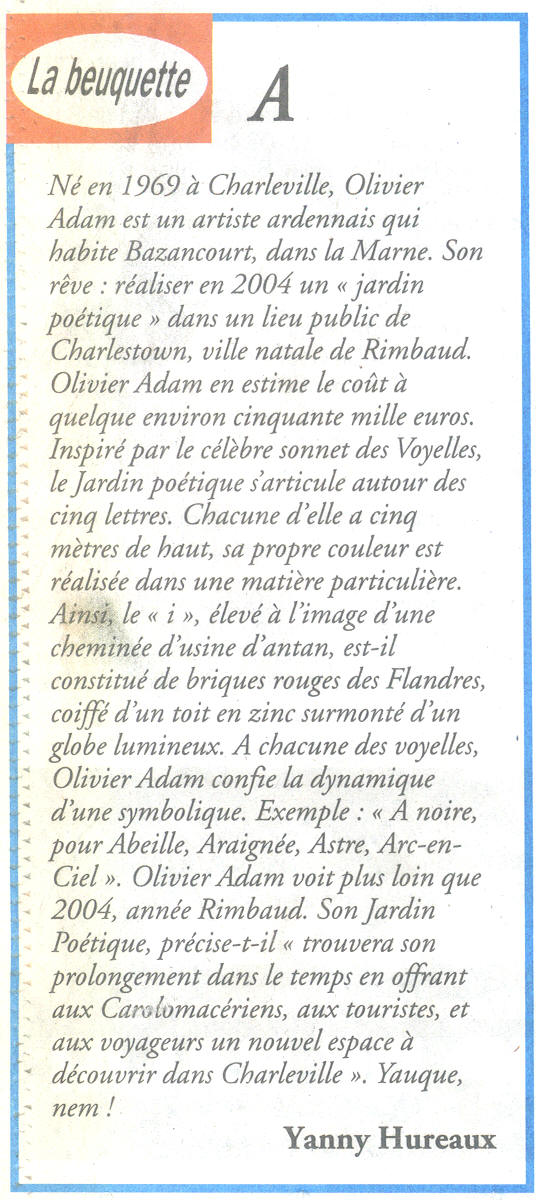 La beuquette

A

Né en 1969 à Charleville, Olivier Adam est un artiste ardennais qui habite Bazancourt, dans la Marne. Son rêve : réaliser en 2004 un « jardin poétique » dans un lieu public de Charlestown, ville natale de Rimbaud. Olivier Adam en estime le coût à quelque environ cinquante mille euros. Inspiré par le célèbre sonnet des Voyelles, le Jardin poétique s'articule autour des cinq lettres. Chacune d'elle a cinq mètres de haut, sa propre couleur est réalisée dans une matière particulière. Ainsi, le « i », élevé à l'image d'une cheminée d'usine d'antan, est-il constitué de briques rouges des Flandres, coiffé d'un toit en zinc surmonté d'un globe lumineux. A chacune des voyelles, Olivier Adam confie la dynamique d'une symbolique. Exemple : « A noire, pour Abeille, Araignée, Astre, Arc-en-Ciel ». Olivier Adam voit plus loin que 2004, année Rimbaud. Son Jardin Poétique, précise-t-il « trouvera son prolongement dans le temps en offrant aux Carolomacériens, aux touristes, et aux voyageurs un nouvel espace à découvrir dans Charleville ». Yauque, nem !

Yanny Hureaux